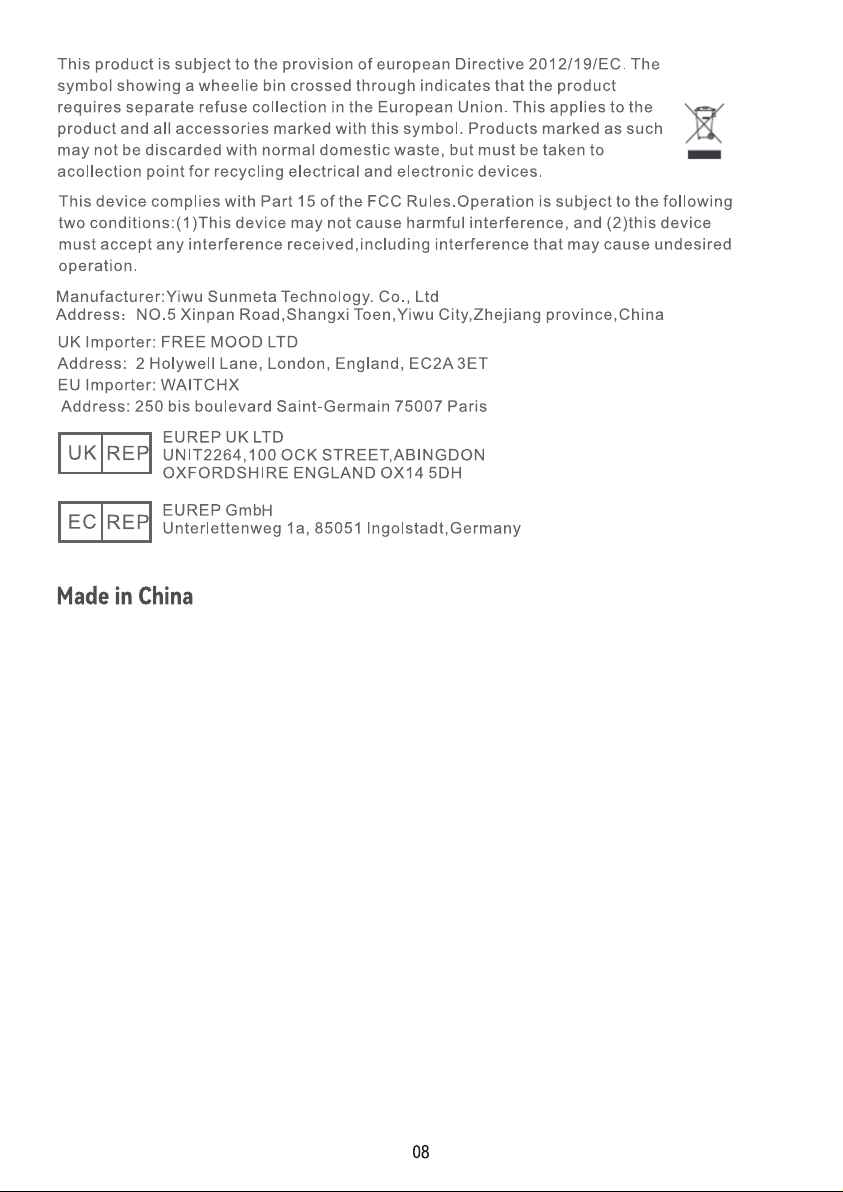 This product is subject to the provision of european Directive 2012/19/EC. The symbol showing a wheelie bin crossed through indicates that the product requires separate refuse collection in the European Union. This applies to the product and all accessories marked with this symbol. Products marked as such may not be discarded with normal domestic waste, but must be taken to acollection point for recycling electrical and electronic devices.

This device complies with Part 15 of the FCC Rules.Operation is subject to the following two conditions:(1)This device may not cause harmful interference, and (2)this device must accept any interference received,including interference that may cause undesired operation.

Manufacturer:Yiwu Sunmeta Technology. Co., Ltd
Address: NO.5 Xinpan Road,Shangxi Toen,Yiwu City,Zhejiang province,China

UK Importer: FREE MOOD LTD
Address: 2 Holywell Lane, London, England, EC2A 3ET
EU Importer: WAITCHX
Address: 250 bis boulevard Saint-Germain 75007 Paris

UK REP
EUREP UK LTD
UNIT2264,100 OCK STREET,ABINGDON
OXFORDSHIRE ENGLAND OX14 5DH

EC REP
EUREP GmbH
Unterlettenweg 1a, 85051 Ingolstadt,Germany

Made in China

08